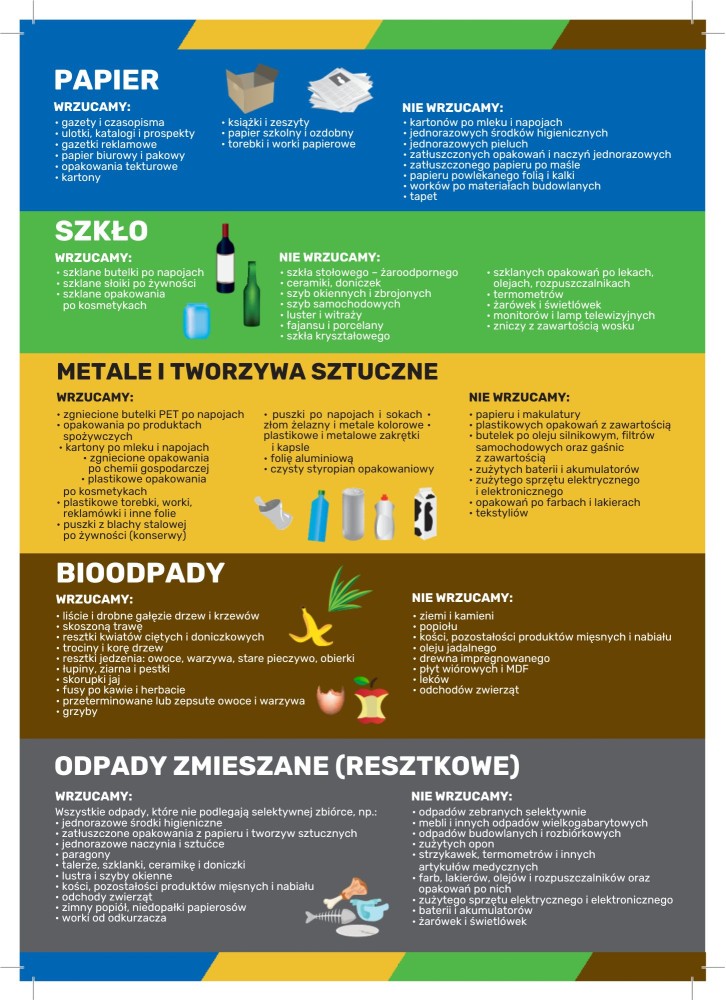 PAPIER

WRZUCAMY:
• gazety i czasopisma
• ulotki, katalogi i prospekty
• gazetki reklamowe
• papier biurowy i pakowy
• opakowania tekturowe
• kartony
• książki i zeszyty
• papier szkolny i ozdobny
• torebki i worki papierowe

NIE WRZUCAMY:
• kartonów po mleku i napojach
• jednorazowych środków higienicznych
• jednorazowych pieluch
• zatłuszczonych opakowań i naczyń jednorazowych
• zatłuszczonego papieru po maśle
• papieru powlekanego folią i kalki
• worków po materiałach budowlanych
• tapet

SZKŁO

WRZUCAMY:
• szklane butelki po napojach
• szklane słoiki po żywności
• szklane opakowania po kosmetykach

NIE WRZUCAMY:
• szkła stołowego – żaroodpornego
• ceramiki, doniczek
• szyb okiennych i zbrojonych
• szyb samochodowych
• luster i witraży
• fajansu i porcelany
• szkła kryształowego
• szklanych opakowań po lekach, olejach, rozpuszczalnikach
• termometrów
• żarówek i świetlówek
• monitorów i lamp telewizyjnych
• zniczy z zawartością wosku

METALE I TWORZYWA SZTUCZNE

WRZUCAMY:
• zgniecione butelki PET po napojach
• opakowania po produktach spożywczych
• kartony po mleku i napojach
• zgniecione opakowania po chemii gospodarczej
• plastikowe opakowania po kosmetykach
• plastikowe torebki, worki, reklamówki i inne folie
• puszki z blachy stalowej po żywności (konserwy)
• puszki po napojach i sokach
• złom żelazny i metale kolorowe
• plastikowe i metalowe zakrętki i kapsle
• folię aluminiową
• czysty styropian opakowaniowy

NIE WRZUCAMY:
• papieru i makulatury
• plastikowych opakowań z zawartością
• butelek po oleju silnikowym, filtrów samochodowych oraz gaśnic z zawartością
• zużytych baterii i akumulatorów
• zużytego sprzętu elektrycznego i elektronicznego
• opakowań po farbach i lakierach
• tekstyliów

BIOODPADY

WRZUCAMY:
• liście i drobne gałęzie drzew i krzewów
• skoszoną trawę
• resztki kwiatów ciętych i doniczkowych
• trociny i korę drzew
• resztki jedzenia: owoce, warzywa, stare pieczywo, obierki
• łupiny, ziarna i pestki
• skorupki jaj
• fusy po kawie i herbacie
• przeterminowane lub zepsute owoce i warzywa
• grzyby

NIE WRZUCAMY:
• ziemi i kamieni
• popiołu
• kości, pozostałości produktów mięsnych i nabiału
• oleju jadalnego
• drewna impregnowanego
• płyt wiórowych i MDF
• leków
• odchodów zwierząt

ODPADY ZMIESZANE (RESZTKOWE)

WRZUCAMY:
Wszystkie odpady, które nie podlegają selektywnej zbiórce, np.:
• jednorazowe środki higieniczne
• zatłuszczone opakowania z papieru i tworzyw sztucznych
• jednorazowe naczynia i sztućce
• paragony
• talerze, szklanki, ceramikę i doniczki
• lustra i szyby okienne
• kości, pozostałości produktów mięsnych i nabiału
• odchody zwierząt
• zimny popiół, niedopałki papierosów
• worki od odkurzacza

NIE WRZUCAMY:
• odpadów zebranych selektywnie
• mebli i innych odpadów wielkogabarytowych
• odpadów budowlanych i rozbiórkowych
• zużytych opon
• strzykawek, termometrów i innych artykułów medycznych
• farb, lakierów, olejów i rozpuszczalników oraz opakowań po nich
• zużytego sprzętu elektrycznego i elektronicznego
• baterii i akumulatorów
• żarówek i świetlówek